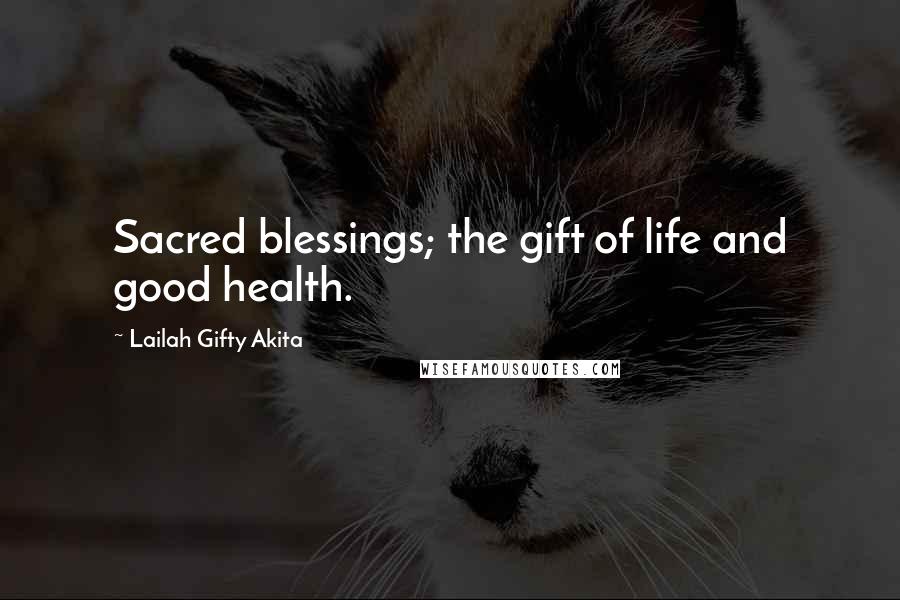 Sacred blessings; the gift of life and good health.

~ Lailah Gifty Akita

WISEFAMOUSQUOTES.COM